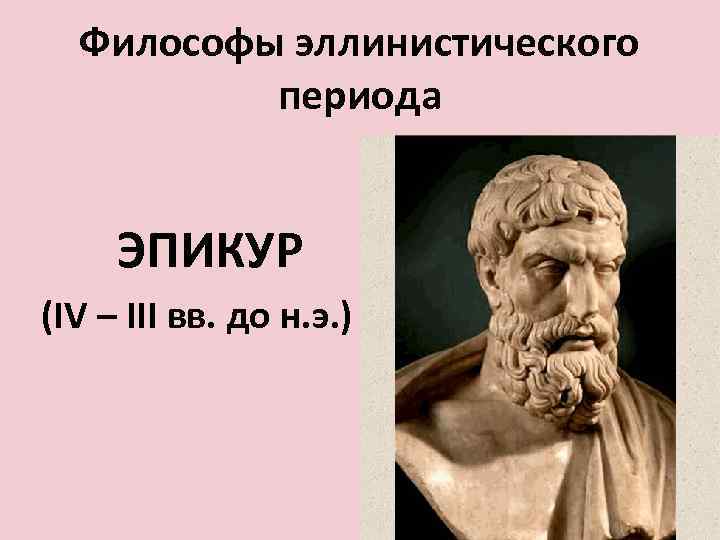 Философы эллинистического периода

ЭПИКУР
(IV – III вв. до н.э.)